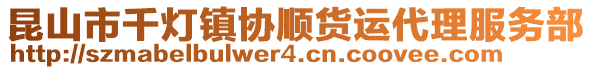 昆山市千灯镇协顺货运代理服务部
http://szmabelbulwer4.cn.coovee.com